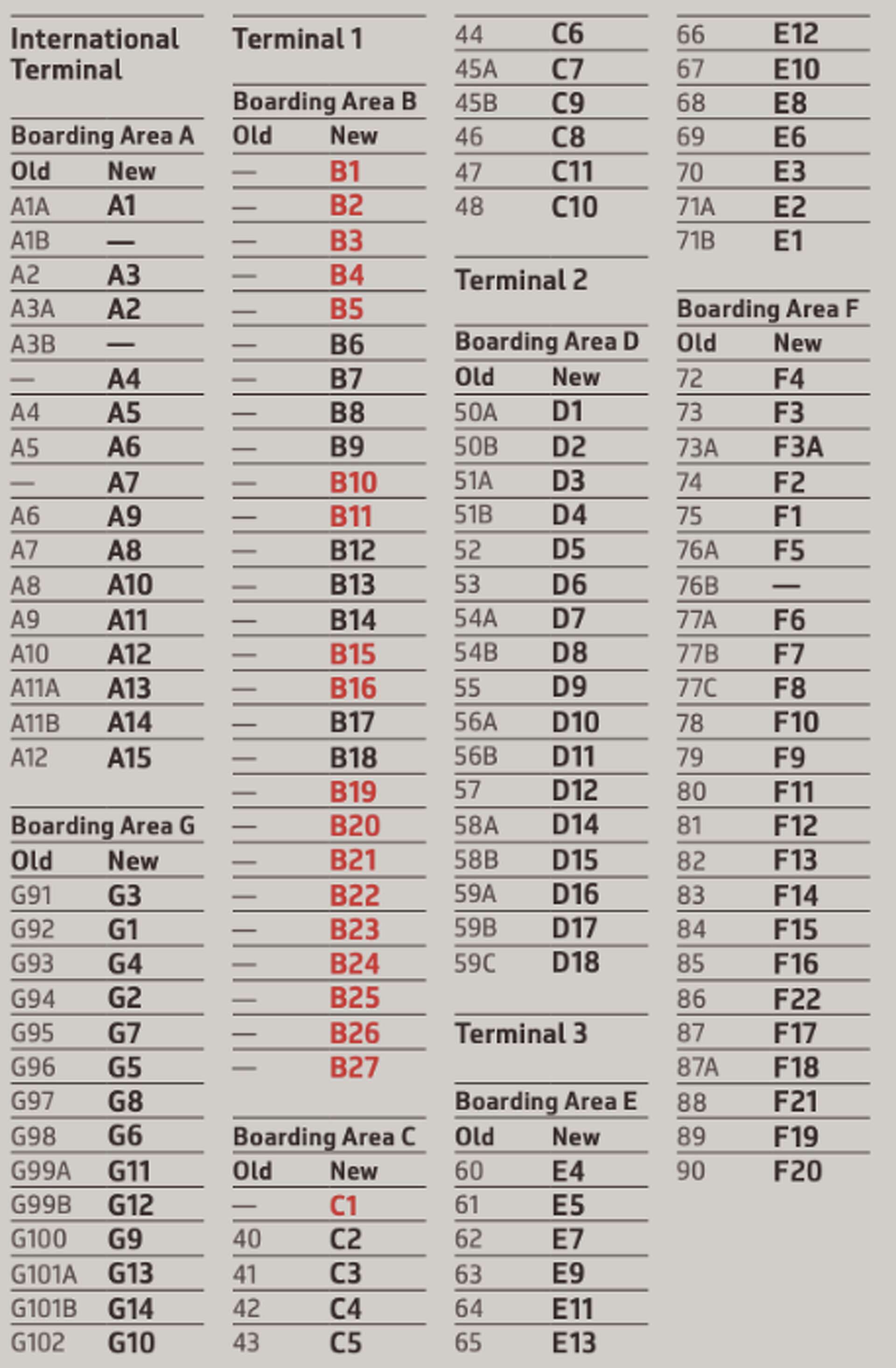 International Terminal

Boarding Area A

| Old | New |
|---|---|
| A1A | A1 |
| A1B | — |
| A2 | A3 |
| A3A | A2 |
| A3B | — |
| — | A4 |
| A4 | A5 |
| A5 | A6 |
| — | A7 |
| A6 | A9 |
| A7 | A8 |
| A8 | A10 |
| A9 | A11 |
| A10 | A12 |
| A11A | A13 |
| A11B | A14 |
| A12 | A15 |

Boarding Area G

| Old | New |
|---|---|
| G91 | G3 |
| G92 | G1 |
| G93 | G4 |
| G94 | G2 |
| G95 | G7 |
| G96 | G5 |
| G97 | G8 |
| G98 | G6 |
| G99A | G11 |
| G99B | G12 |
| G100 | G9 |
| G101A | G13 |
| G101B | G14 |
| G102 | G10 |

Terminal 1

Boarding Area B

| Old | New |
|---|---|
| — | B1 |
| — | B2 |
| — | B3 |
| — | B4 |
| — | B5 |
| — | B6 |
| — | B7 |
| — | B8 |
| — | B9 |
| — | B10 |
| — | B11 |
| — | B12 |
| — | B13 |
| — | B14 |
| — | B15 |
| — | B16 |
| — | B17 |
| — | B18 |
| — | B19 |
| — | B20 |
| — | B21 |
| — | B22 |
| — | B23 |
| — | B24 |
| — | B25 |
| — | B26 |
| — | B27 |

Boarding Area C

| Old | New |
|---|---|
| — | C1 |
| 40 | C2 |
| 41 | C3 |
| 42 | C4 |
| 43 | C5 |
| 44 | C6 |
| 45A | C7 |
| 45B | C9 |
| 46 | C8 |
| 47 | C11 |
| 48 | C10 |

Terminal 2

Boarding Area D

| Old | New |
|---|---|
| 50A | D1 |
| 50B | D2 |
| 51A | D3 |
| 51B | D4 |
| 52 | D5 |
| 53 | D6 |
| 54A | D7 |
| 54B | D8 |
| 55 | D9 |
| 56A | D10 |
| 56B | D11 |
| 57 | D12 |
| 58A | D14 |
| 58B | D15 |
| 59A | D16 |
| 59B | D17 |
| 59C | D18 |

Terminal 3

Boarding Area E

| Old | New |
|---|---|
| 60 | E4 |
| 61 | E5 |
| 62 | E7 |
| 63 | E9 |
| 64 | E11 |
| 65 | E13 |
| 66 | E12 |
| 67 | E10 |
| 68 | E8 |
| 69 | E6 |
| 70 | E3 |
| 71A | E2 |
| 71B | E1 |

Boarding Area F

| Old | New |
|---|---|
| 72 | F4 |
| 73 | F3 |
| 73A | F3A |
| 74 | F2 |
| 75 | F1 |
| 76A | F5 |
| 76B | — |
| 77A | F6 |
| 77B | F7 |
| 77C | F8 |
| 78 | F10 |
| 79 | F9 |
| 80 | F11 |
| 81 | F12 |
| 82 | F13 |
| 83 | F14 |
| 84 | F15 |
| 85 | F16 |
| 86 | F22 |
| 87 | F17 |
| 87A | F18 |
| 88 | F21 |
| 89 | F19 |
| 90 | F20 |